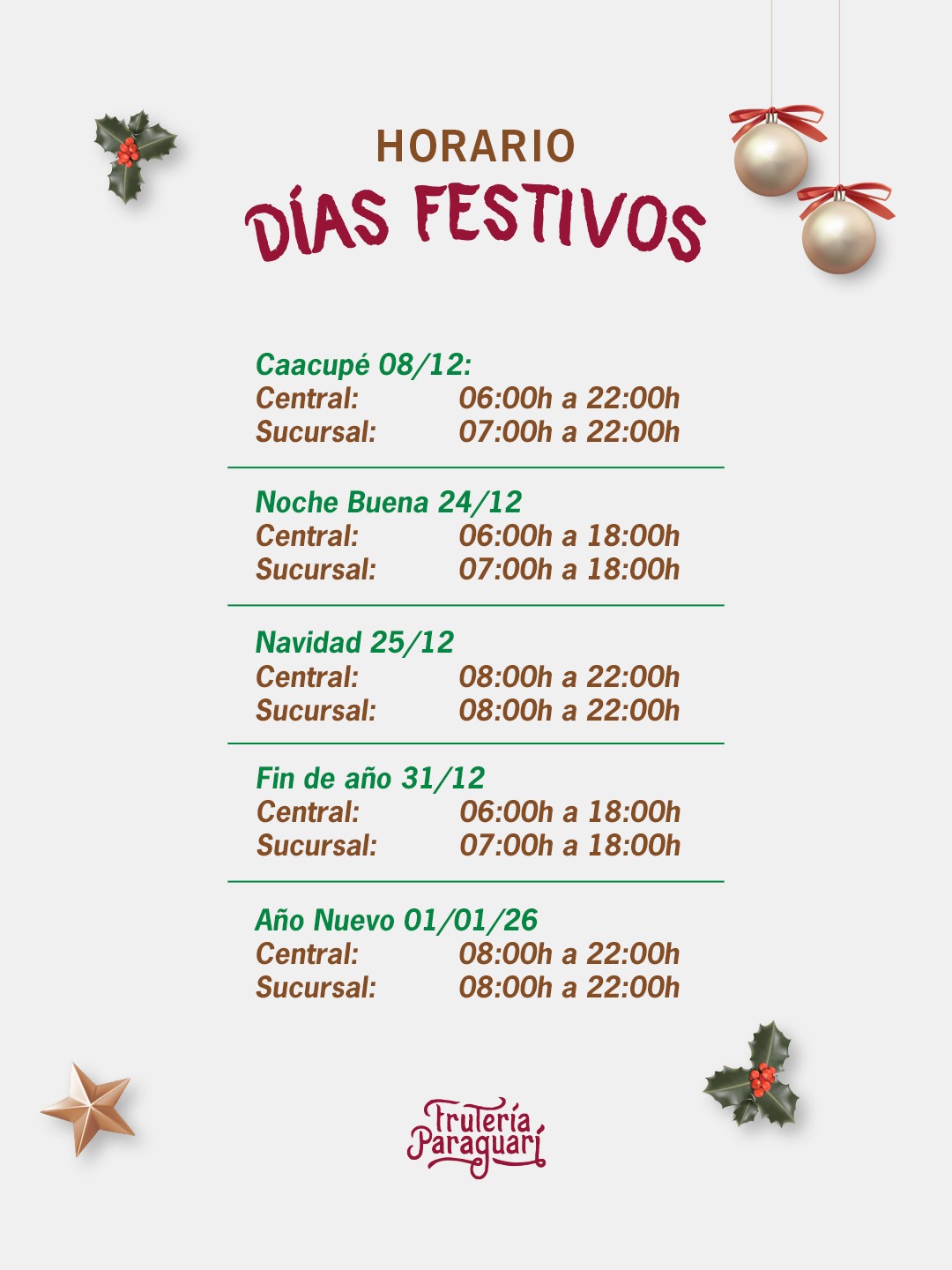 HORARIO
DÍAS FESTIVOS

Caacupé 08/12:
Central: 06:00h a 22:00h
Sucursal: 07:00h a 22:00h

Noche Buena 24/12
Central: 06:00h a 18:00h
Sucursal: 07:00h a 18:00h

Navidad 25/12
Central: 08:00h a 22:00h
Sucursal: 08:00h a 22:00h

Fin de año 31/12
Central: 06:00h a 18:00h
Sucursal: 07:00h a 18:00h

Año Nuevo 01/01/26
Central: 08:00h a 22:00h
Sucursal: 08:00h a 22:00h

Frutería Paraguarí